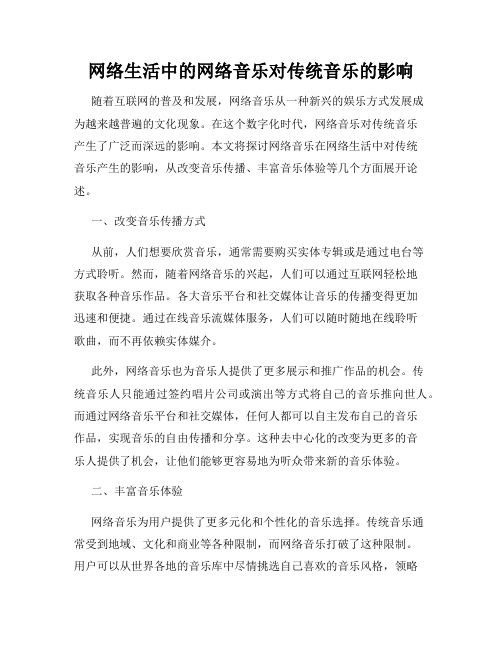 网络生活中的网络音乐对传统音乐的影响

随着互联网的普及和发展，网络音乐从一种新兴的娱乐方式发展成为越来越普遍的文化现象。在这个数字化时代，网络音乐对传统音乐产生了广泛而深远的影响。本文将探讨网络音乐在网络生活中对传统音乐产生的影响，从改变音乐传播、丰富音乐体验等几个方面展开论述。

一、改变音乐传播方式

从前，人们想要欣赏音乐，通常需要购买实体专辑或是通过电台等方式聆听。然而，随着网络音乐的兴起，人们可以通过互联网轻松地获取各种音乐作品。各大音乐平台和社交媒体让音乐的传播变得更加迅速和便捷。通过在线音乐流媒体服务，人们可以随时随地在线聆听歌曲，而不再依赖实体媒介。

此外，网络音乐也为音乐人提供了更多展示和推广作品的机会。传统音乐人只能通过签约唱片公司或演出等方式将自己的音乐推向世人。而通过网络音乐平台和社交媒体，任何人都可以自主发布自己的音乐作品，实现音乐的自由传播和分享。这种去中心化的改变为更多的音乐人提供了机会，让他们能够更容易地为听众带来新的音乐体验。

二、丰富音乐体验

网络音乐为用户提供了更多元化和个性化的音乐选择。传统音乐通常受到地域、文化和商业等各种限制，而网络音乐打破了这种限制。用户可以从世界各地的音乐库中尽情挑选自己喜欢的音乐风格，领略